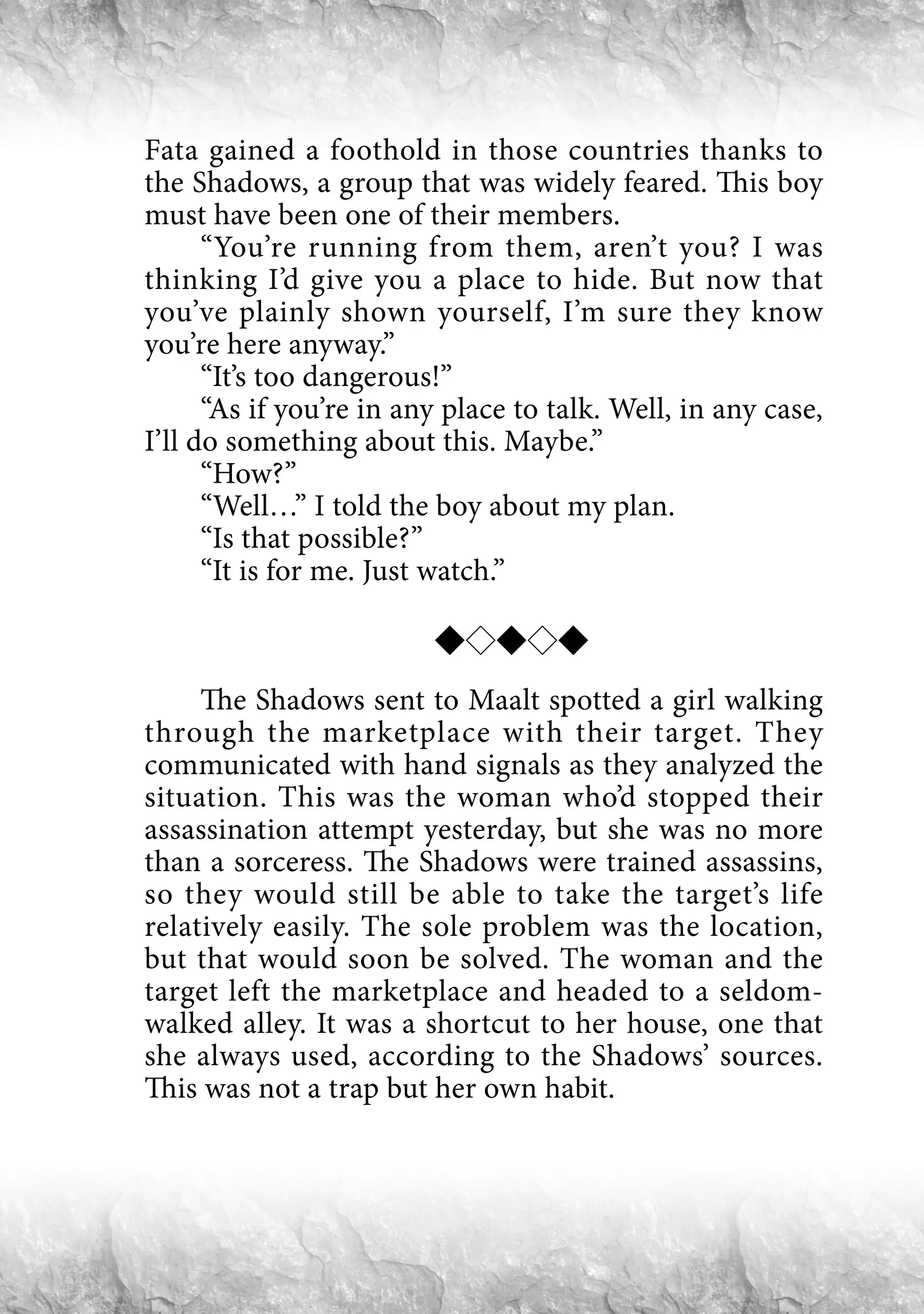 Fata gained a foothold in those countries thanks to the Shadows, a group that was widely feared. This boy must have been one of their members.

“You’re running from them, aren’t you? I was thinking I’d give you a place to hide. But now that you’ve plainly shown yourself, I’m sure they know you’re here anyway.”

“It’s too dangerous!”

“As if you’re in any place to talk. Well, in any case, I’ll do something about this. Maybe.”

“How?”

“Well…” I told the boy about my plan.

“Is that possible?”

“It is for me. Just watch.”

◆◇◆◇◆

The Shadows sent to Maalt spotted a girl walking through the marketplace with their target. They communicated with hand signals as they analyzed the situation. This was the woman who’d stopped their assassination attempt yesterday, but she was no more than a sorceress. The Shadows were trained assassins, so they would still be able to take the target’s life relatively easily. The sole problem was the location, but that would soon be solved. The woman and the target left the marketplace and headed to a seldom-walked alley. It was a shortcut to her house, one that she always used, according to the Shadows’ sources. This was not a trap but her own habit.